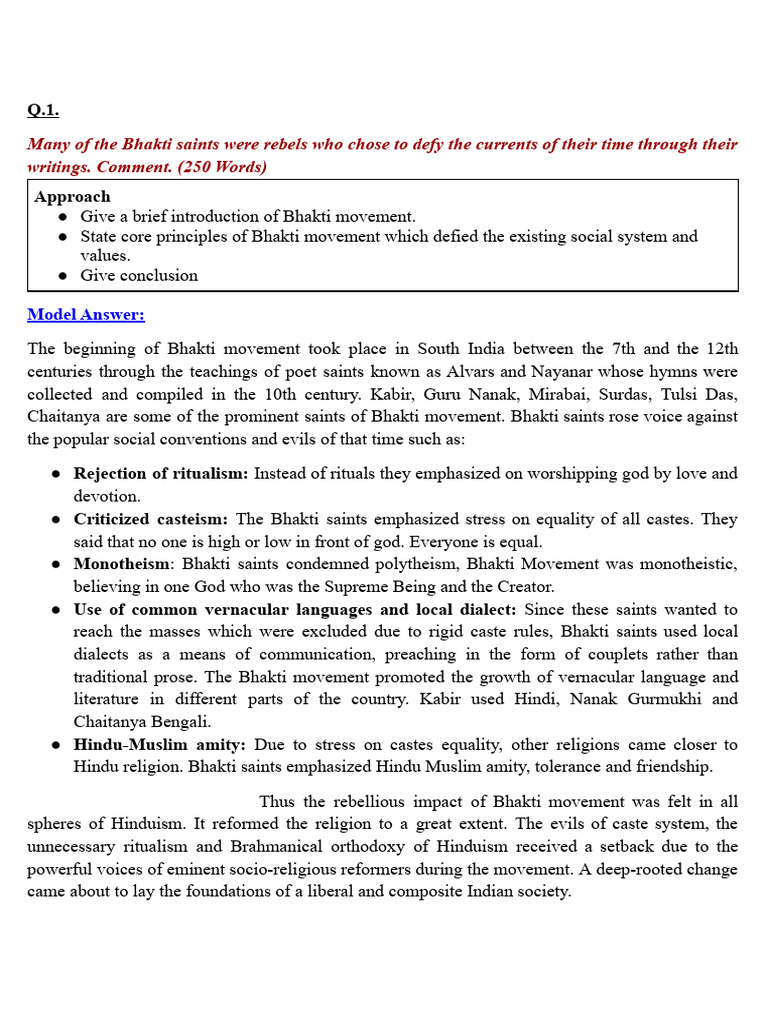 Q.1.

Many of the Bhakti saints were rebels who chose to defy the currents of their time through their writings. Comment. (250 Words)

Approach
● Give a brief introduction of Bhakti movement.
● State core principles of Bhakti movement which defied the existing social system and values.
● Give conclusion

Model Answer:

The beginning of Bhakti movement took place in South India between the 7th and the 12th centuries through the teachings of poet saints known as Alvars and Nayanar whose hymns were collected and compiled in the 10th century. Kabir, Guru Nanak, Mirabai, Surdas, Tulsi Das, Chaitanya are some of the prominent saints of Bhakti movement. Bhakti saints rose voice against the popular social conventions and evils of that time such as:

● Rejection of ritualism: Instead of rituals they emphasized on worshipping god by love and devotion.
● Criticized casteism: The Bhakti saints emphasized stress on equality of all castes. They said that no one is high or low in front of god. Everyone is equal.
● Monotheism: Bhakti saints condemned polytheism, Bhakti Movement was monotheistic, believing in one God who was the Supreme Being and the Creator.
● Use of common vernacular languages and local dialect: Since these saints wanted to reach the masses which were excluded due to rigid caste rules, Bhakti saints used local dialects as a means of communication, preaching in the form of couplets rather than traditional prose. The Bhakti movement promoted the growth of vernacular language and literature in different parts of the country. Kabir used Hindi, Nanak Gurmukhi and Chaitanya Bengali.
● Hindu-Muslim amity: Due to stress on castes equality, other religions came closer to Hindu religion. Bhakti saints emphasized Hindu Muslim amity, tolerance and friendship.

Thus the rebellious impact of Bhakti movement was felt in all spheres of Hinduism. It reformed the religion to a great extent. The evils of caste system, the unnecessary ritualism and Brahmanical orthodoxy of Hinduism received a setback due to the powerful voices of eminent socio-religious reformers during the movement. A deep-rooted change came about to lay the foundations of a liberal and composite Indian society.